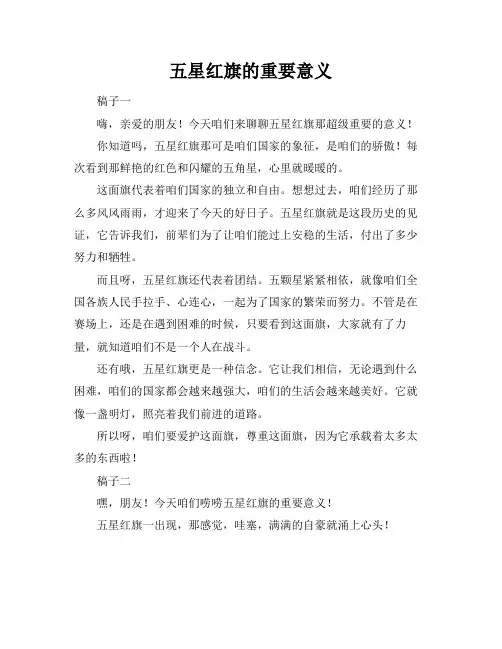 五星红旗的重要意义

稿子一

嗨，亲爱的朋友！今天咱们来聊聊五星红旗那超级重要的意义！

你知道吗，五星红旗那可是咱们国家的象征，是咱们的骄傲！每次看到那鲜艳的红色和闪耀的五角星，心里就暖暖的。

这面旗代表着咱们国家的独立和自由。想想过去，咱们经历了那么多风风雨雨，才迎来了今天的好日子。五星红旗就是这段历史的见证，它告诉我们，前辈们为了让咱们能过上安稳的生活，付出了多少努力和牺牲。

而且呀，五星红旗还代表着团结。五颗星紧紧相依，就像咱们全国各族人民手拉手、心连心，一起为了国家的繁荣而努力。不管是在赛场上，还是在遇到困难的时候，只要看到这面旗，大家就有了力量，就知道咱们不是一个人在战斗。

还有哦，五星红旗更是一种信念。它让我们相信，无论遇到什么困难，咱们的国家都会越来越强大，咱们的生活会越来越美好。它就像一盏明灯，照亮着我们前进的道路。

所以呀，咱们要爱护这面旗，尊重这面旗，因为它承载着太多太多的东西啦！

稿子二

嘿，朋友！今天咱们唠唠五星红旗的重要意义！

五星红旗一出现，那感觉，哇塞，满满的自豪就涌上心头！